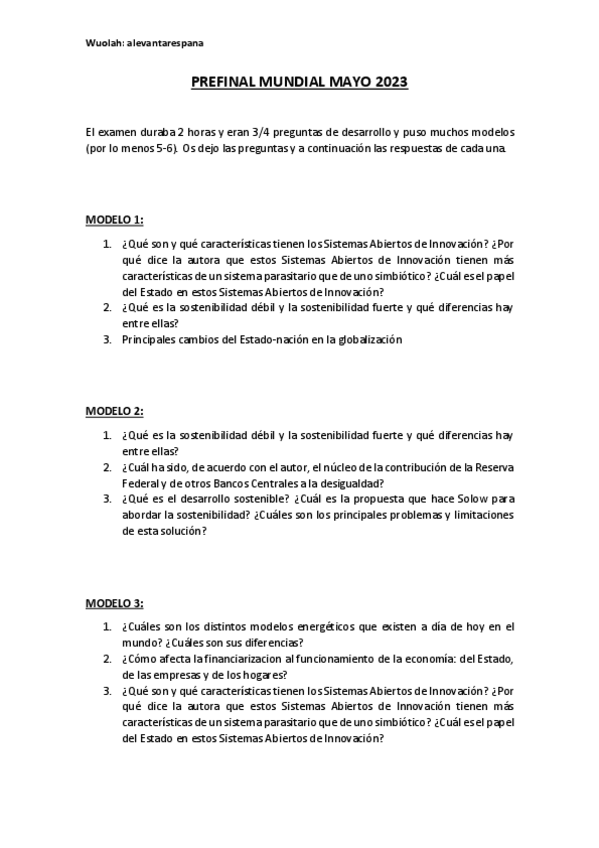 Wuolah: alevantarespana

PREFINAL MUNDIAL MAYO 2023

El examen duraba 2 horas y eran 3/4 preguntas de desarrollo y puso muchos modelos (por lo menos 5-6). Os dejo las preguntas y a continuación las respuestas de cada una.

MODELO 1:

1. ¿Qué son y qué características tienen los Sistemas Abiertos de Innovación? ¿Por qué dice la autora que estos Sistemas Abiertos de Innovación tienen más características de un sistema parasitario que de uno simbiótico? ¿Cuál es el papel del Estado en estos Sistemas Abiertos de Innovación?
2. ¿Qué es la sostenibilidad débil y la sostenibilidad fuerte y qué diferencias hay entre ellas?
3. Principales cambios del Estado-nación en la globalización

MODELO 2:

1. ¿Qué es la sostenibilidad débil y la sostenibilidad fuerte y qué diferencias hay entre ellas?
2. ¿Cuál ha sido, de acuerdo con el autor, el núcleo de la contribución de la Reserva Federal y de otros Bancos Centrales a la desigualdad?
3. ¿Qué es el desarrollo sostenible? ¿Cuál es la propuesta que hace Solow para abordar la sostenibilidad? ¿Cuáles son los principales problemas y limitaciones de esta solución?

MODELO 3:

1. ¿Cuáles son los distintos modelos energéticos que existen a día de hoy en el mundo? ¿Cuáles son sus diferencias?
2. ¿Cómo afecta la financiarizacion al funcionamiento de la economía: del Estado, de las empresas y de los hogares?
3. ¿Qué son y qué características tienen los Sistemas Abiertos de Innovación? ¿Por qué dice la autora que estos Sistemas Abiertos de Innovación tienen más características de un sistema parasitario que de uno simbiótico? ¿Cuál es el papel del Estado en estos Sistemas Abiertos de Innovación?